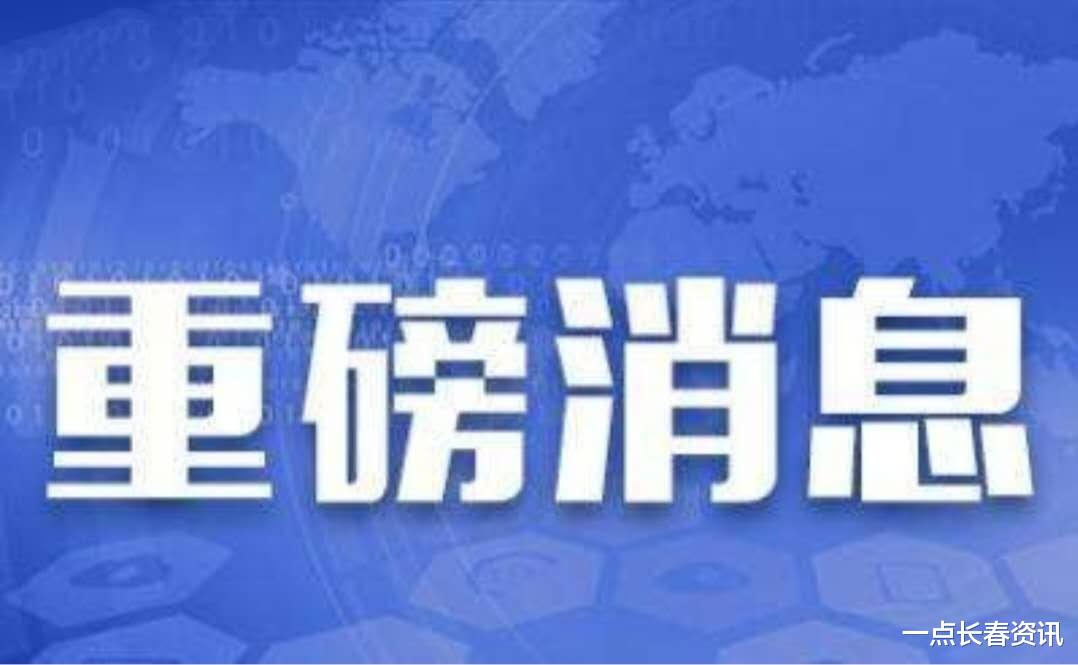 重磅消息

一点长春资讯